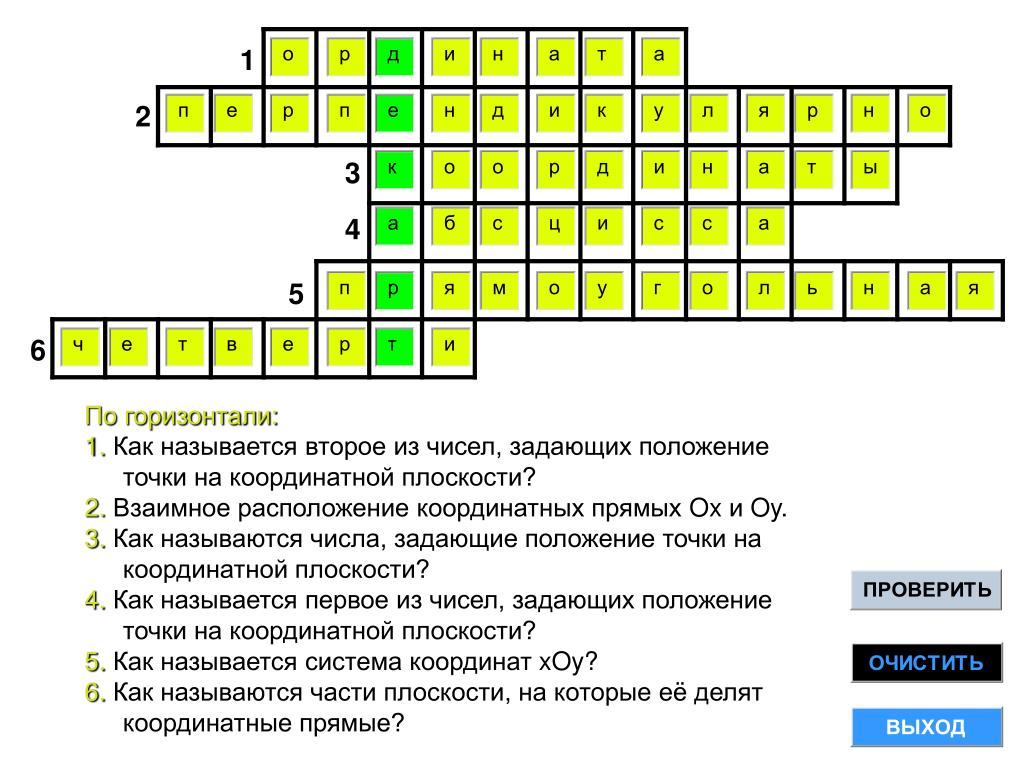 1 о р д и н а т а

2 п е р п е н д и к у л я р н о

3 к о о р д и н а т ы

4 а б с ц и с с а

5 п р я м о у г о л ь н а я

6 ч е т в е р т и

По горизонтали:
1. Как называется второе из чисел, задающих положение точки на координатной плоскости?
2. Взаимное расположение координатных прямых Ох и Оу.
3. Как называются числа, задающие положение точки на координатной плоскости?
4. Как называется первое из чисел, задающих положение точки на координатной плоскости?
5. Как называется система координат хОу?
6. Как называются части плоскости, на которые её делят координатные прямые?

ПРОВЕРИТЬ

ОЧИСТИТЬ

ВЫХОД